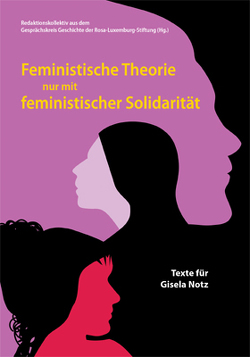 Redaktionskollektiv aus dem
Gesprächskreis Geschichte der Rosa-Luxemburg-Stiftung (Hg.)

Feministische Theorie
nur mit
feministischer Solidarität

Texte für
Gisela Notz